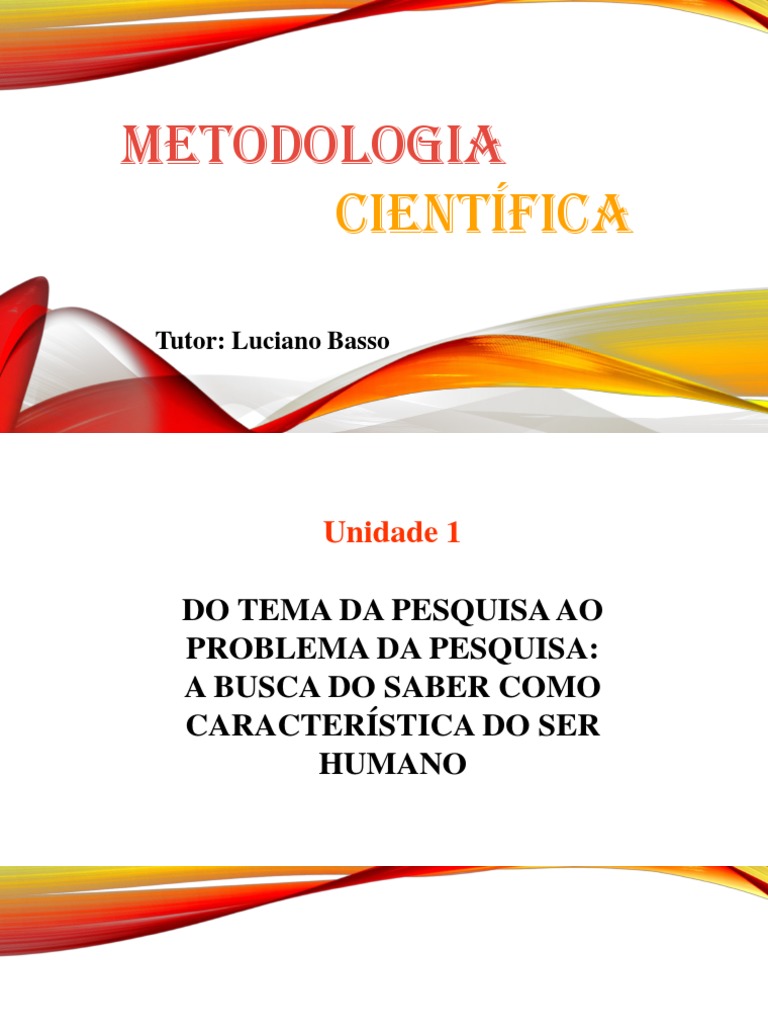 METODOLOGIA
CIENTÍFICA

Tutor: Luciano Basso

Unidade 1

DO TEMA DA PESQUISA AO PROBLEMA DA PESQUISA: A BUSCA DO SABER COMO CARACTERÍSTICA DO SER HUMANO